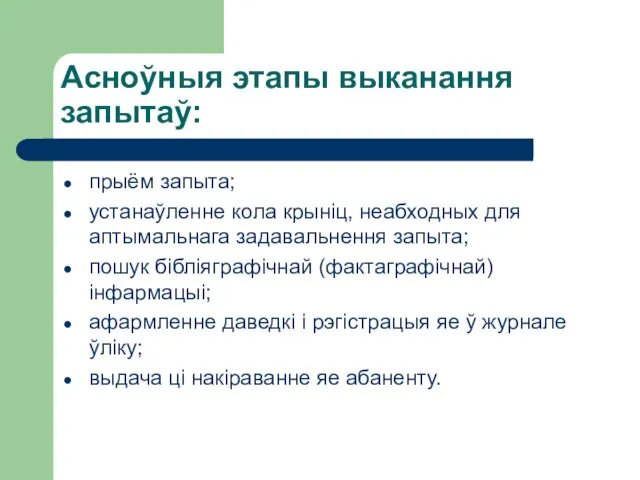 Асноўныя этапы выканання запытаў:

- прыём запыта;
- устанаўленне кола крыніц, неабходных для аптымальнага задавальнення запыта;
- пошук бібліяграфічнай (фактаграфічнай) інфармацыі;
- афармленне даведкі і рэгістрацыя яе ў журнале ўліку;
- выдача ці накіраванне яе абаненту.